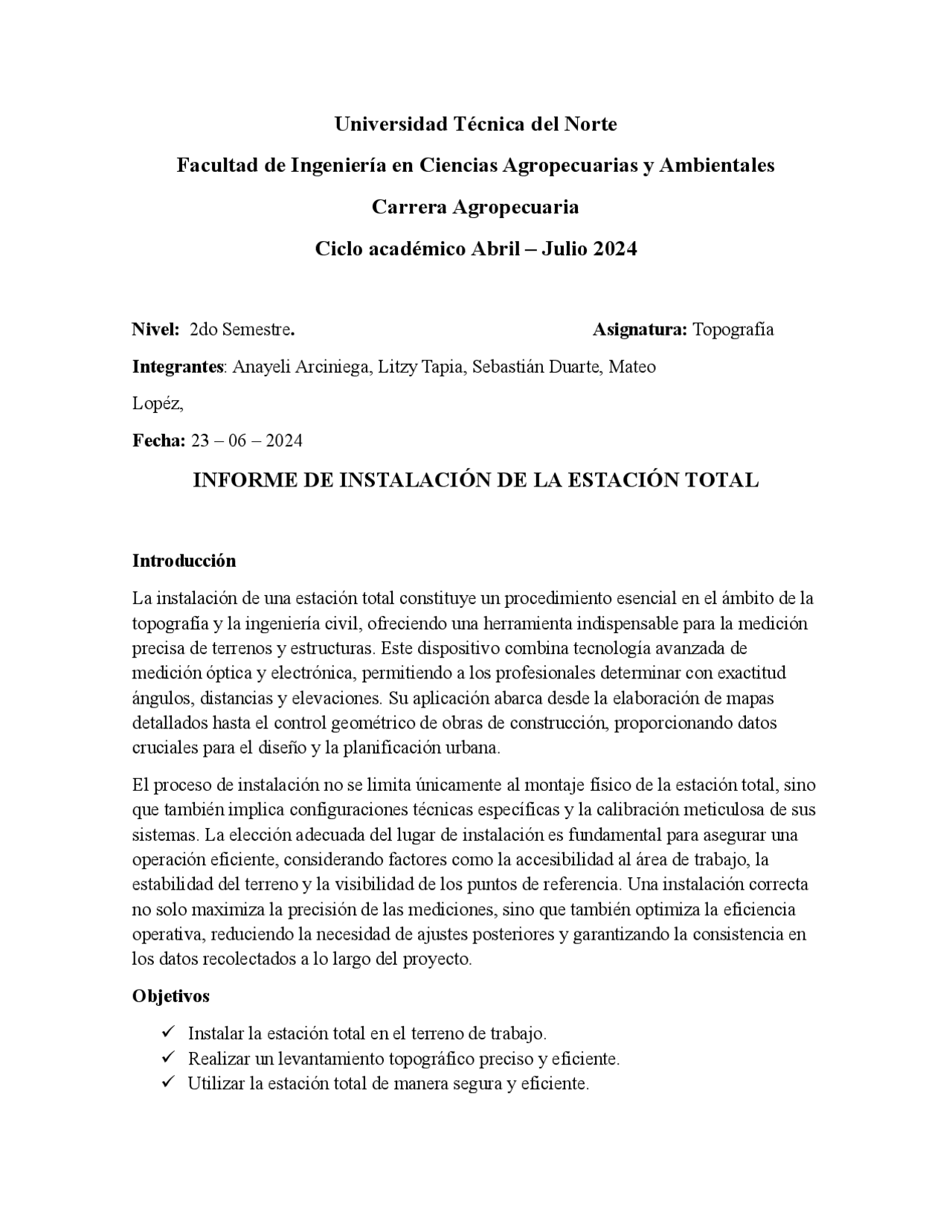 Universidad Técnica del Norte

Facultad de Ingeniería en Ciencias Agropecuarias y Ambientales

Carrera Agropecuaria

Ciclo académico Abril – Julio 2024

Nivel: 2do Semestre. Asignatura: Topografía

Integrantes: Anayeli Arciniega, Litzy Tapia, Sebastián Duarte, Mateo Lopéz,

Fecha: 23 – 06 – 2024

INFORME DE INSTALACIÓN DE LA ESTACIÓN TOTAL

Introducción

La instalación de una estación total constituye un procedimiento esencial en el ámbito de la topografía y la ingeniería civil, ofreciendo una herramienta indispensable para la medición precisa de terrenos y estructuras. Este dispositivo combina tecnología avanzada de medición óptica y electrónica, permitiendo a los profesionales determinar con exactitud ángulos, distancias y elevaciones. Su aplicación abarca desde la elaboración de mapas detallados hasta el control geométrico de obras de construcción, proporcionando datos cruciales para el diseño y la planificación urbana.

El proceso de instalación no se limita únicamente al montaje físico de la estación total, sino que también implica configuraciones técnicas específicas y la calibración meticulosa de sus sistemas. La elección adecuada del lugar de instalación es fundamental para asegurar una operación eficiente, considerando factores como la accesibilidad al área de trabajo, la estabilidad del terreno y la visibilidad de los puntos de referencia. Una instalación correcta no solo maximiza la precisión de las mediciones, sino que también optimiza la eficiencia operativa, reduciendo la necesidad de ajustes posteriores y garantizando la consistencia en los datos recolectados a lo largo del proyecto.

Objetivos

✓ Instalar la estación total en el terreno de trabajo.
✓ Realizar un levantamiento topográfico preciso y eficiente.
✓ Utilizar la estación total de manera segura y eficiente.